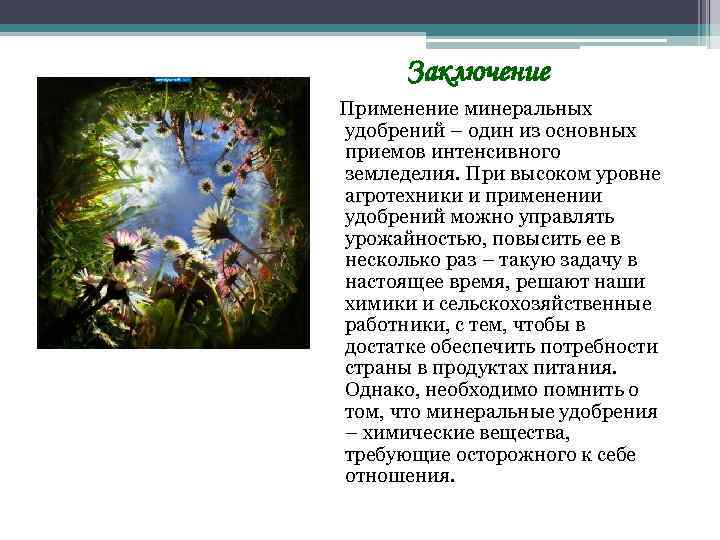 Заключение

Применение минеральных удобрений – один из основных приемов интенсивного земледелия. При высоком уровне агротехники и применении удобрений можно управлять урожайностью, повысить ее в несколько раз – такую задачу в настоящее время, решают наши химики и сельскохозяйственные работники, с тем, чтобы в достатке обеспечить потребности страны в продуктах питания. Однако, необходимо помнить о том, что минеральные удобрения – химические вещества, требующие осторожного к себе отношения.